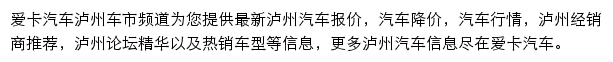 爱卡汽车泸州车市频道为您提供最新泸州汽车报价，汽车降价，汽车行情，泸州经销商推荐，泸州论坛精华以及热销车型等信息，更多泸州汽车信息尽在爱卡汽车。